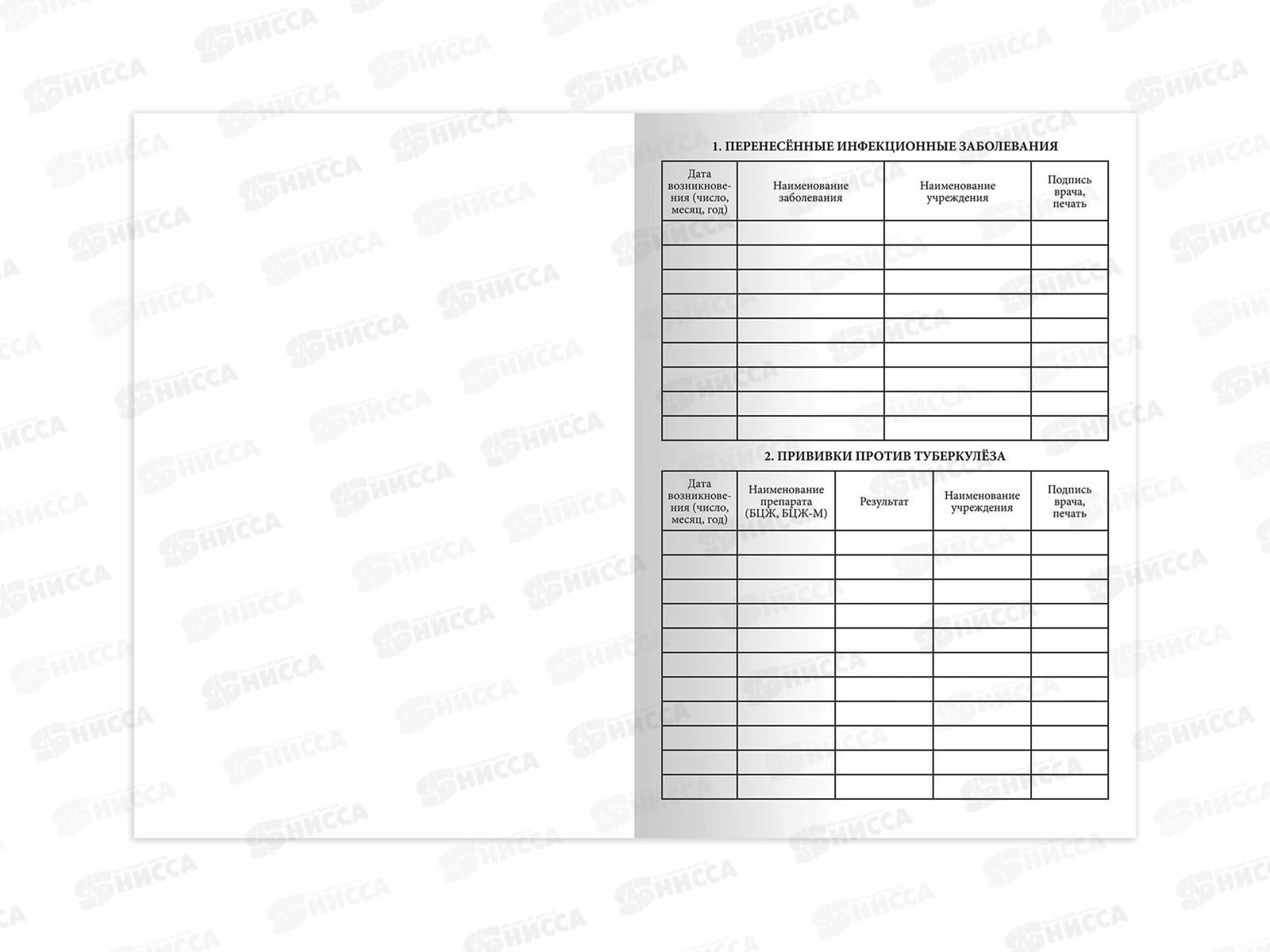 1. ПЕРЕНЕСЁННЫЕ ИНФЕКЦИОННЫЕ ЗАБОЛЕВАНИЯ

| Дата возникновения (число, месяц, год) | Наименование заболевания | Наименование учреждения | Подпись врача, печать |
|---|---|---|---|
| | | | |
| | | | |
| | | | |
| | | | |
| | | | |
| | | | |
| | | | |
| | | | |
| | | | |

2. ПРИВИВКИ ПРОТИВ ТУБЕРКУЛЁЗА

| Дата возникновения (число, месяц, год) | Наименование препарата (БЦЖ, БЦЖ-М) | Результат | Наименование учреждения | Подпись врача, печать |
|---|---|---|---|---|
| | | | | |
| | | | | |
| | | | | |
| | | | | |
| | | | | |
| | | | | |
| | | | | |
| | | | | |
| | | | | |
| | | | | |
| | | | | |

НИССА